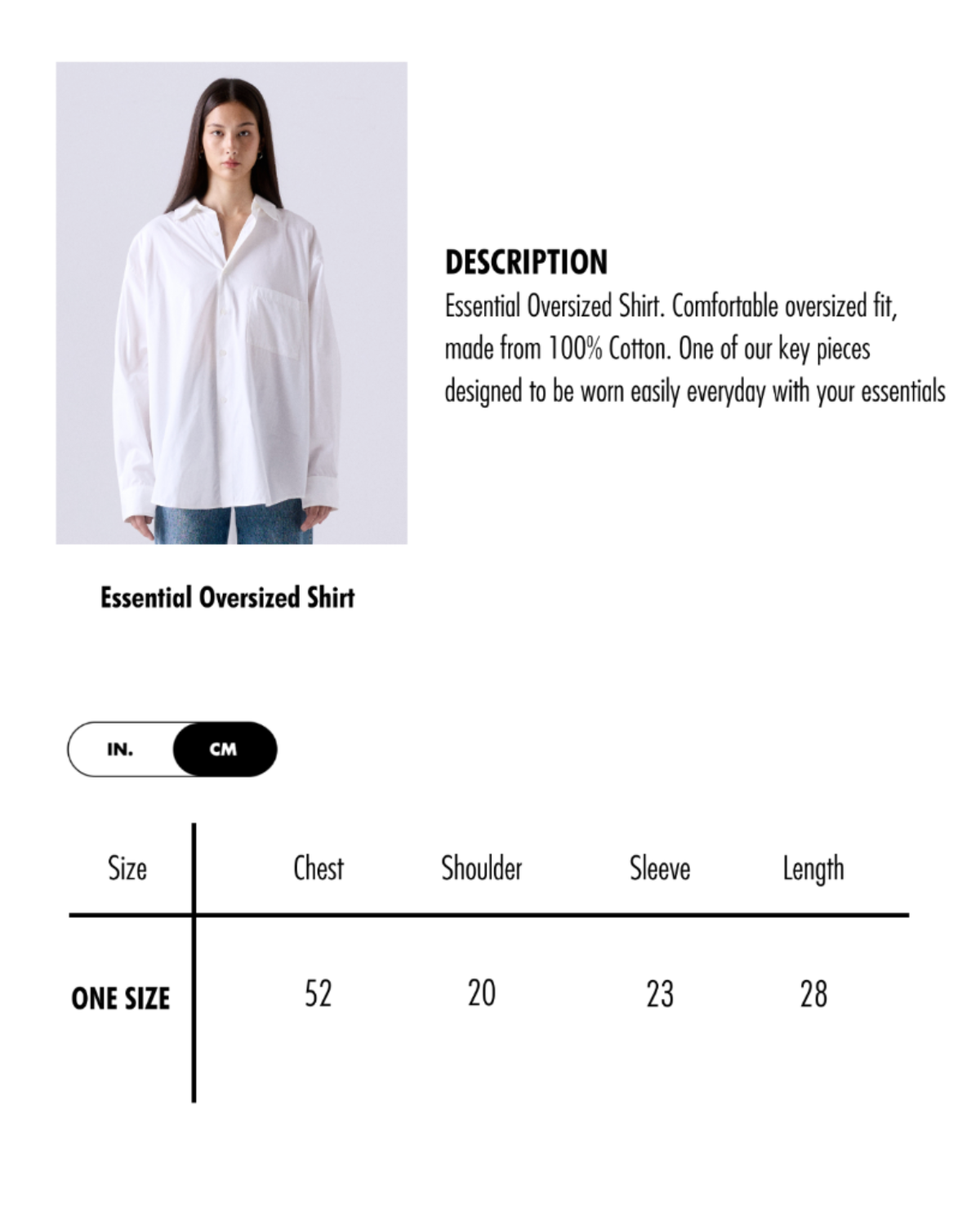 DESCRIPTION
Essential Oversized Shirt. Comfortable oversized fit, made from 100% Cotton. One of our key pieces designed to be worn easily everyday with your essentials

Essential Oversized Shirt

IN. CM

| Size | Chest | Shoulder | Sleeve | Length |
|---|---|---|---|---|
| ONE SIZE | 52 | 20 | 23 | 28 |